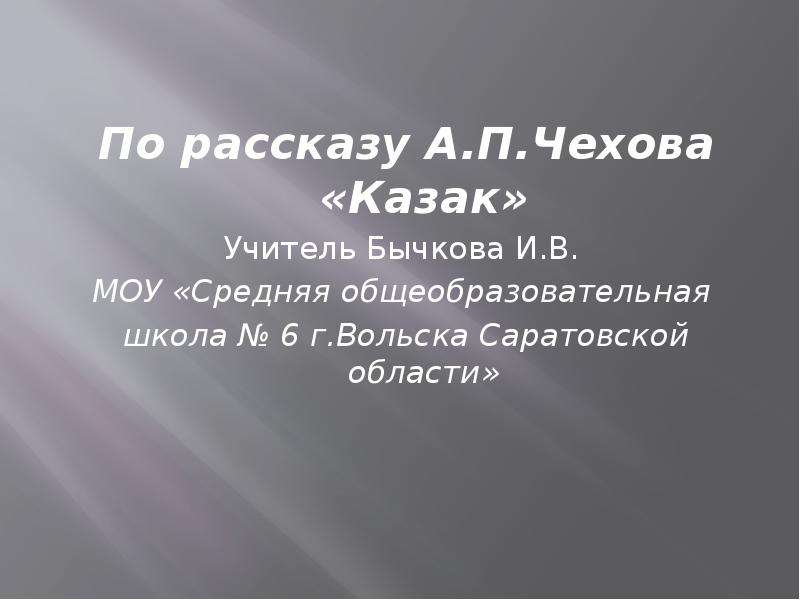 По рассказу А.П.Чехова «Казак»

Учитель Бычкова И.В.

МОУ «Средняя общеобразовательная школа № 6 г.Вольска Саратовской области»